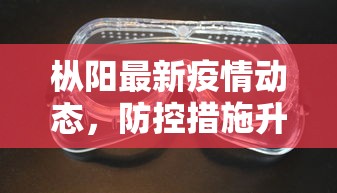 枞阳最新疫情动态，防控措施升